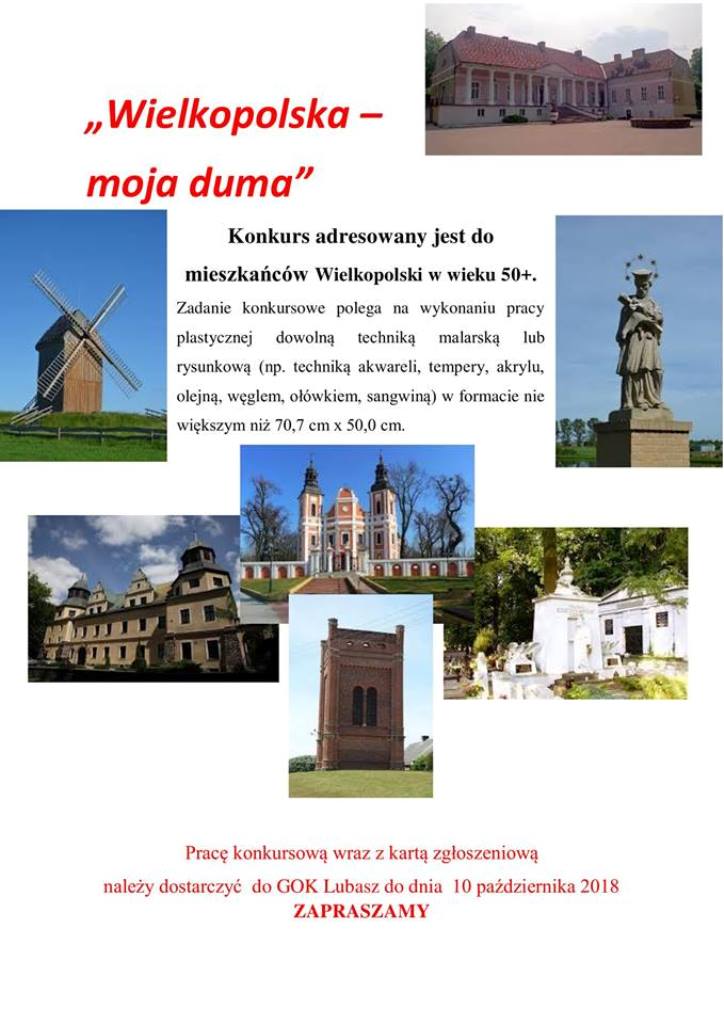 „Wielkopolska – moja duma”

Konkurs adresowany jest do mieszkańców Wielkopolski w wieku 50+.

Zadanie konkursowe polega na wykonaniu pracy plastycznej dowolną techniką malarską lub rysunkową (np. techniką akwareli, tempery, akrylu, olejną, węglem, ołówkiem, sangwiną) w formacie nie większym niż 70,7 cm x 50,0 cm.

Pracę konkursową wraz z kartą zgłoszeniową należy dostarczyć do GOK Lubasz do dnia 10 października 2018
ZAPRASZAMY